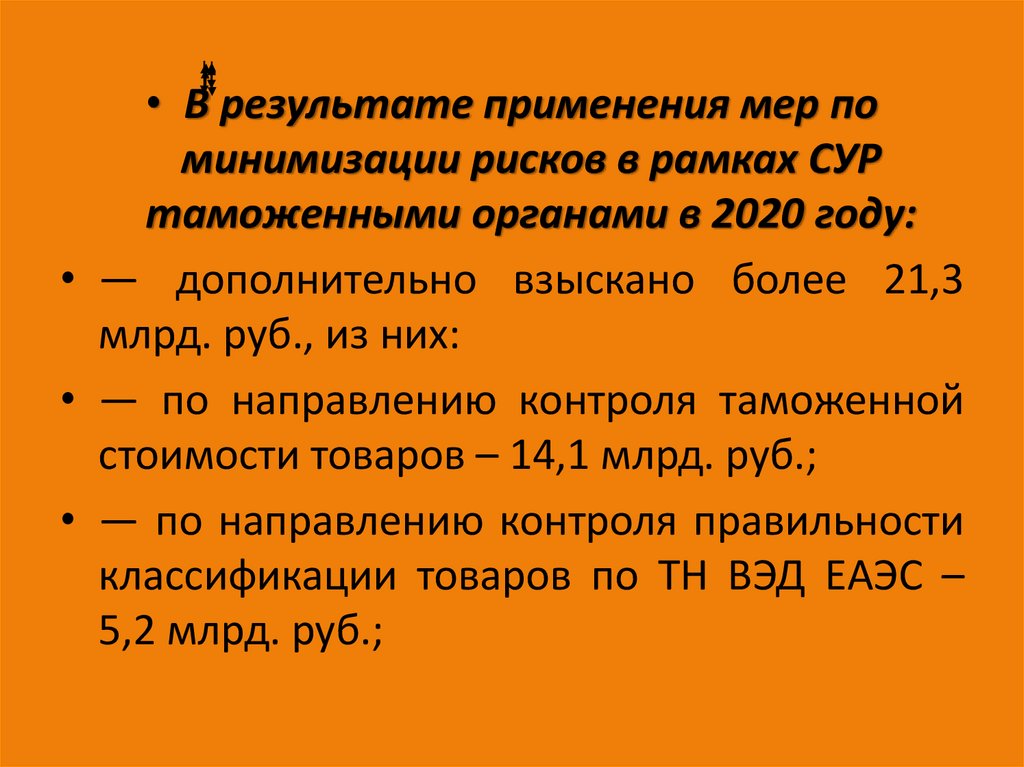 • В результате применения мер по минимизации рисков в рамках СУР таможенными органами в 2020 году:

• — дополнительно взыскано более 21,3 млрд. руб., из них:

• — по направлению контроля таможенной стоимости товаров – 14,1 млрд. руб.;

• — по направлению контроля правильности классификации товаров по ТН ВЭД ЕАЭС – 5,2 млрд. руб.;